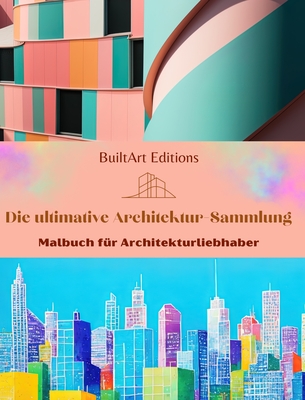 BuiltArt Editions

Die ultimative Architektur-Sammlung

Malbuch für Architekturliebhaber